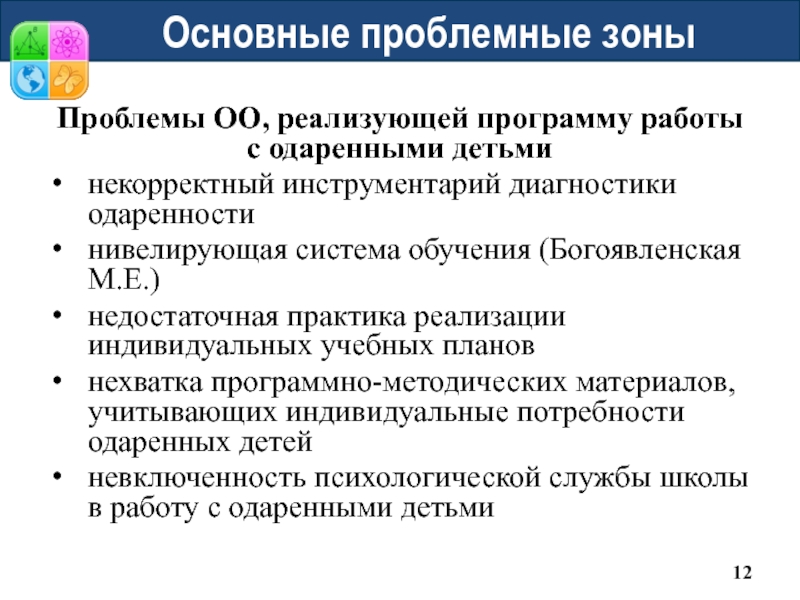 Основные проблемные зоны

Проблемы ОО, реализующей программу работы с одаренными детьми

• некорректный инструментарий диагностики одаренности
• нивелирующая система обучения (Богоявленская М.Е.)
• недостаточная практика реализации индивидуальных учебных планов
• нехватка программно-методических материалов, учитывающих индивидуальные потребности одаренных детей
• невключенность психологической службы школы в работу с одаренными детьми

12